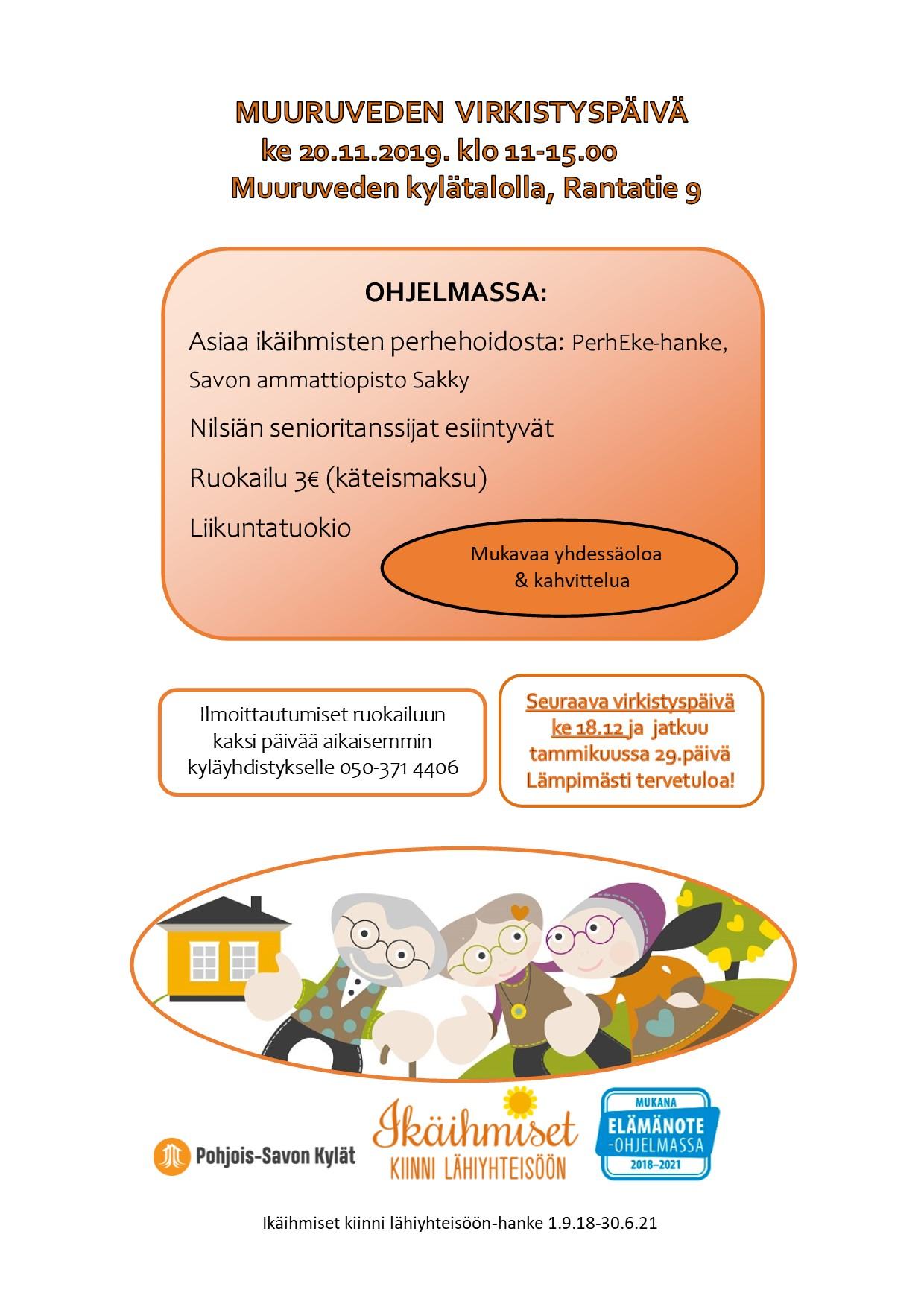 MUURUVEDEN VIRKISTYSPÄIVÄ
ke 20.11.2019. klo 11-15.00
Muuruveden kylätalolla, Rantatie 9

OHJELMASSA:

Asiaa ikäihmisten perhehoidosta: PerhEke-hanke, Savon ammattiopisto Sakky

Nilsiän senioritanssijat esiintyvät

Ruokailu 3€ (käteismaksu)

Liikuntatuokio

Mukavaa yhdessäoloa & kahvittelua

Ilmoittautumiset ruokailuun kaksi päivää aikaisemmin kyläyhdistykselle 050-371 4406

Seuraava virkistyspäivä ke 18.12 ja jatkuu tammikuussa 29.päivä Lämpimästi tervetuloa!

Pohjois-Savon Kylät

Ikäihmiset KIINNI LÄHIYHTEISÖÖN

MUKANA ELÄMÄNOTE -OHJELMASSA 2018–2021

Ikäihmiset kiinni lähiyhteisöön-hanke 1.9.18-30.6.21